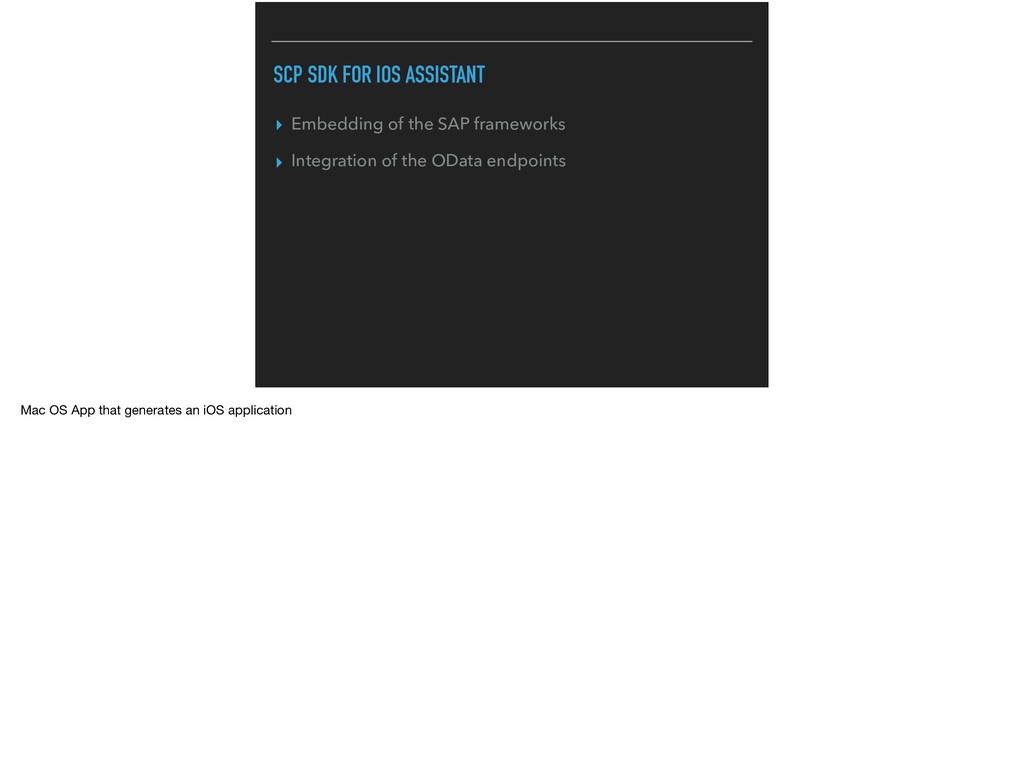 SCP SDK FOR IOS ASSISTANT

▸ Embedding of the SAP frameworks

▸ Integration of the OData endpoints

Mac OS App that generates an iOS application